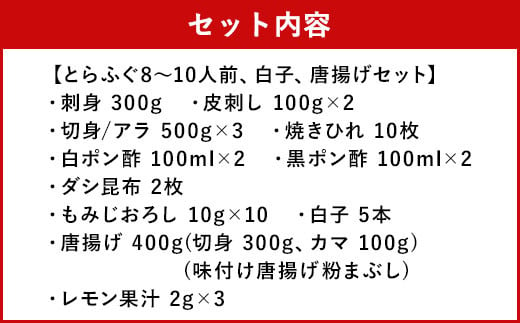 セット内容

【とらふぐ8～10人前、白子、唐揚げセット】
・刺身 300g　・皮刺し 100g×2
・切身/アラ 500g×3　・焼きひれ 10枚
・白ポン酢 100ml×2　・黒ポン酢 100ml×2
・ダシ昆布 2枚
・もみじおろし 10g×10　・白子 5本
・唐揚げ 400g(切身 300g、カマ 100g)
（味付け唐揚げ粉まぶし）
・レモン果汁 2g×3